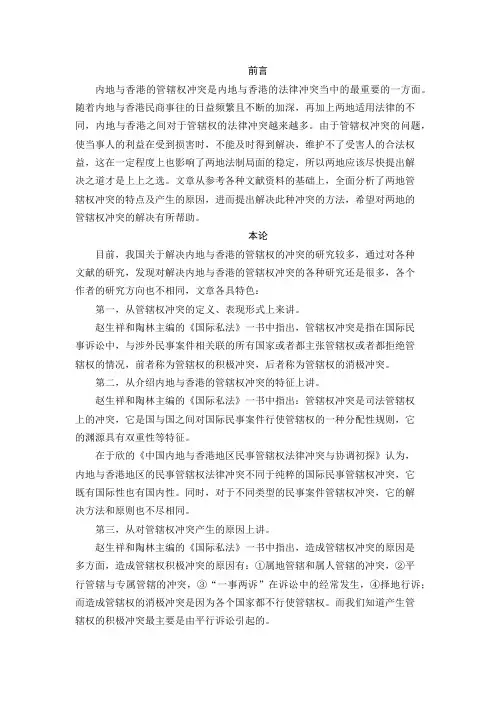 前言

内地与香港的管辖权冲突是内地与香港的法律冲突当中的最重要的一方面。随着内地与香港民商事往的日益频繁且不断的加深，再加上两地适用法律的不同，内地与香港之间对于管辖权的法律冲突越来越多。由于管辖权冲突的问题，使当事人的利益在受到损害时，不能及时得到解决，维护不了受害人的合法权益，这在一定程度上也影响了两地法制局面的稳定，所以两地应该尽快提出解决之道才是上上之选。文章从参考各种文献资料的基础上，全面分析了两地管辖权冲突的特点及产生的原因，进而提出解决此种冲突的方法，希望对两地的管辖权冲突的解决有所帮助。

本论

目前，我国关于解决内地与香港的管辖权的冲突的研究较多，通过对各种文献的研究，发现对解决内地与香港的管辖权冲突的各种研究还是很多，各个作者的研究方向也不相同，文章各具特色：

第一，从管辖权冲突的定义、表现形式上来讲。

赵生祥和陶林主编的《国际私法》一书中指出，管辖权冲突是指在国际民事诉讼中，与涉外民事案件相关联的所有国家或者都主张管辖权或者都拒绝管辖权的情况，前者称为管辖权的积极冲突，后者称为管辖权的消极冲突。

第二，从介绍内地与香港的管辖权冲突的特征上讲。

赵生祥和陶林主编的《国际私法》一书中指出：管辖权冲突是司法管辖权上的冲突，它是国与国之间对国际民事案件行使管辖权的一种分配性规则，它的渊源具有双重性等特征。

在于欣的《中国内地与香港地区民事管辖权法律冲突与协调初探》认为，内地与香港地区的民事管辖权法律冲突不同于纯粹的国际民事管辖权冲突，它既有国际性也有国内性。同时，对于不同类型的民事案件管辖权冲突，它的解决方法和原则也不尽相同。

第三，从对管辖权冲突产生的原因上讲。

赵生祥和陶林主编的《国际私法》一书中指出，造成管辖权冲突的原因是多方面，造成管辖权积极冲突的原因有：①属地管辖和属人管辖的冲突，②平行管辖与专属管辖的冲突，③“一事两诉”在诉讼中的经常发生，④择地行诉；而造成管辖权的消极冲突是因为各个国家都不行使管辖权。而我们知道产生管辖权的积极冲突最主要是由平行诉讼引起的。